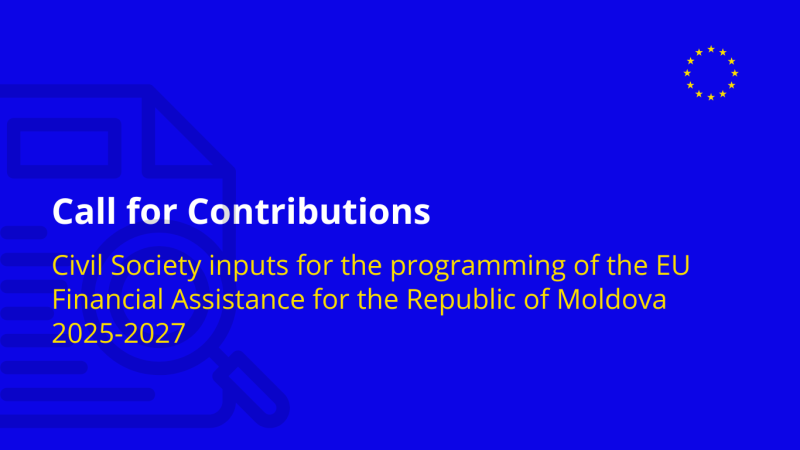 Call for Contributions

Civil Society inputs for the programming of the EU Financial Assistance for the Republic of Moldova 2025-2027